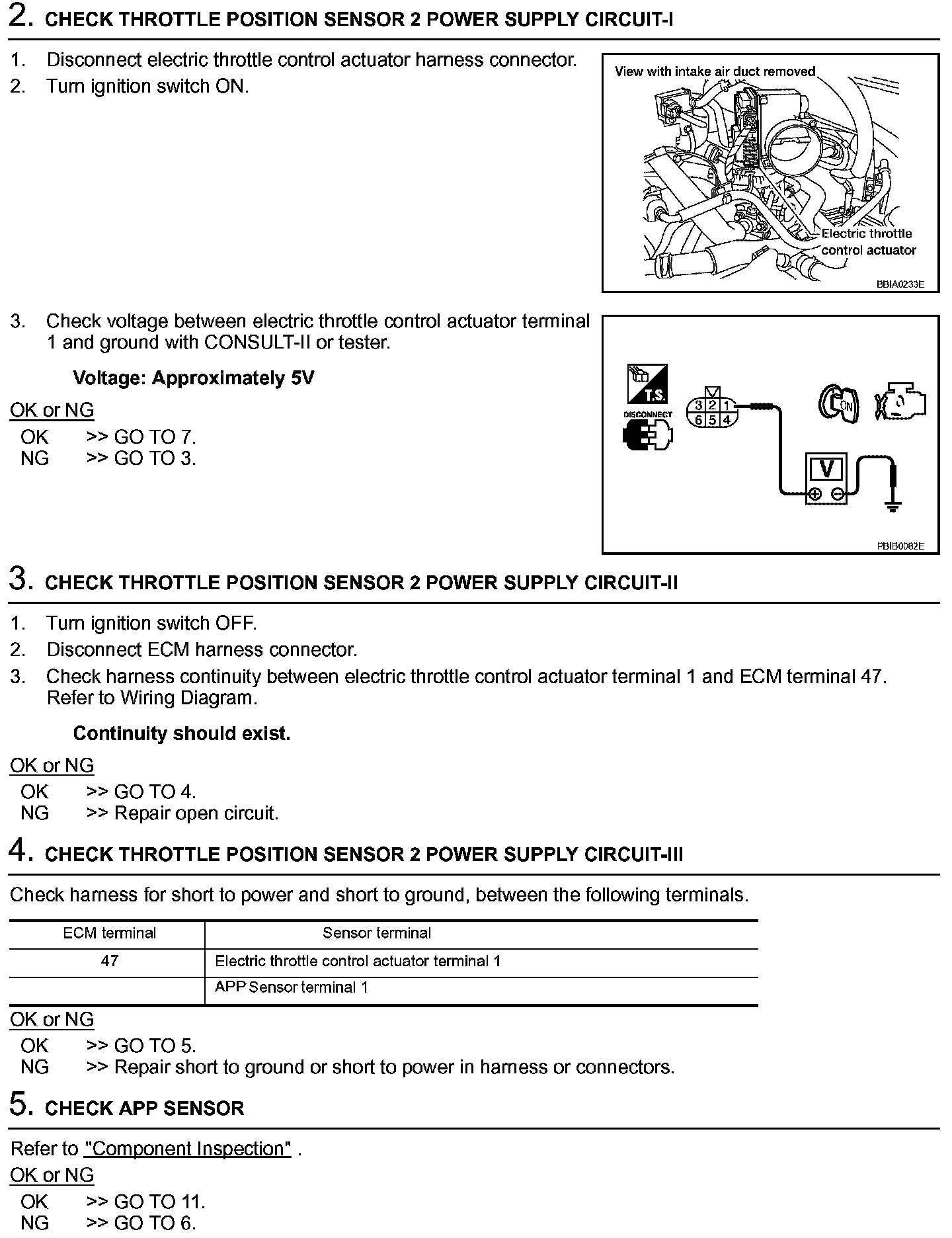 2. CHECK THROTTLE POSITION SENSOR 2 POWER SUPPLY CIRCUIT-I

1. Disconnect electric throttle control actuator harness connector.
2. Turn ignition switch ON.

View with intake air duct removed

Electric throttle control actuator

BBIA0233E

3. Check voltage between electric throttle control actuator terminal 1 and ground with CONSULT-II or tester.

Voltage: Approximately 5V

OK or NG
OK >> GO TO 7.
NG >> GO TO 3.

T.S.
DISCONNECT
3 2 1
6 5 4
ON
V
PBIB0082E

3. CHECK THROTTLE POSITION SENSOR 2 POWER SUPPLY CIRCUIT-II

1. Turn ignition switch OFF.
2. Disconnect ECM harness connector.
3. Check harness continuity between electric throttle control actuator terminal 1 and ECM terminal 47. Refer to Wiring Diagram.

Continuity should exist.

OK or NG
OK >> GO TO 4.
NG >> Repair open circuit.

4. CHECK THROTTLE POSITION SENSOR 2 POWER SUPPLY CIRCUIT-III

Check harness for short to power and short to ground, between the following terminals.

| ECM terminal | Sensor terminal |
|---|---|
| 47 | Electric throttle control actuator terminal 1 |
|  | APP Sensor terminal 1 |

OK or NG
OK >> GO TO 5.
NG >> Repair short to ground or short to power in harness or connectors.

5. CHECK APP SENSOR

Refer to "Component Inspection" .

OK or NG
OK >> GO TO 11.
NG >> GO TO 6.